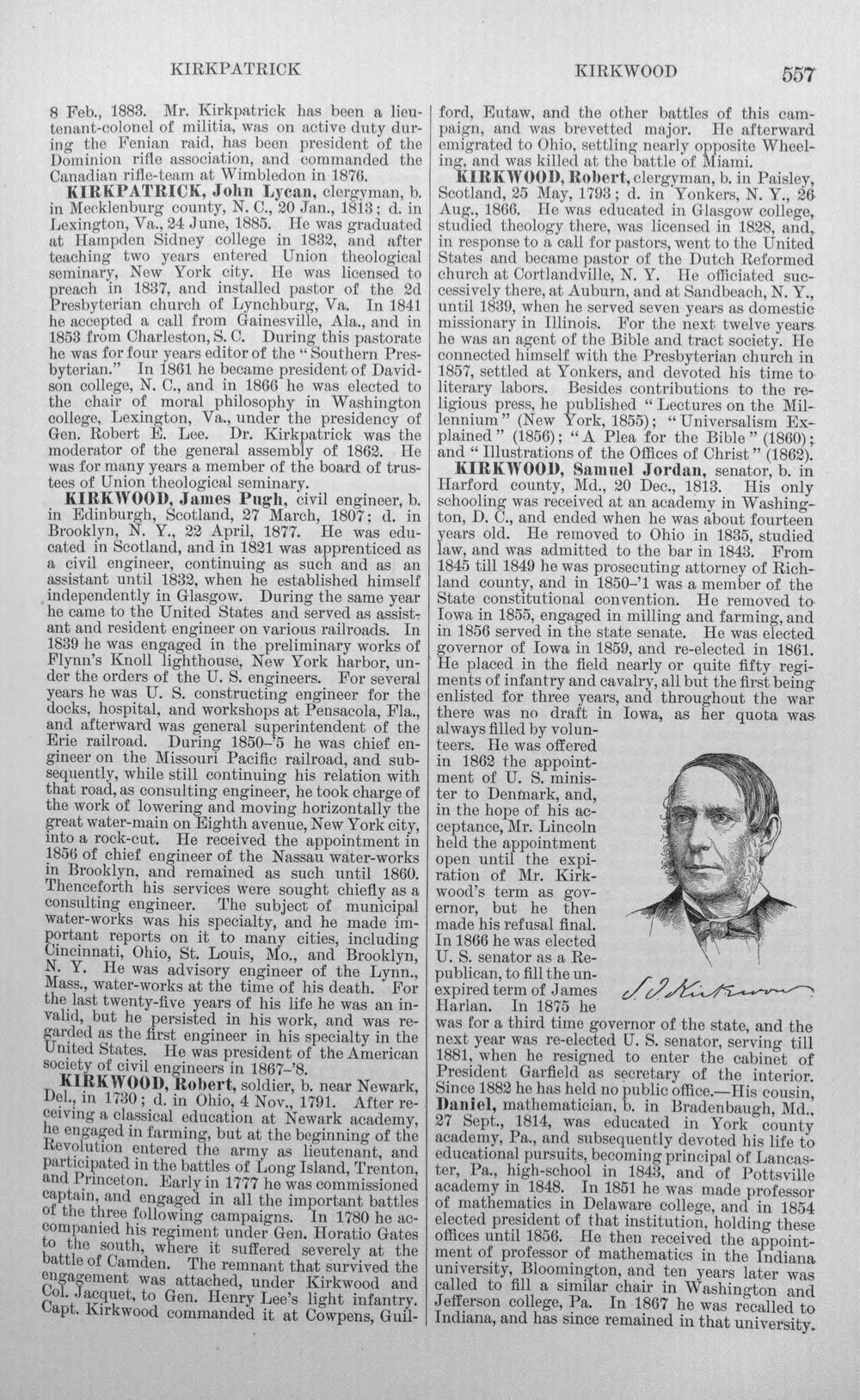 KIRKPATRICK KIRKWOOD 557

8 Feb., 1883. Mr. Kirkpatrick has been a lieutenant-colonel of militia, was on active duty during the Fenian raid, has been president of the Dominion rifle association, and commanded the Canadian rifle-team at Wimbledon in 1876.

KIRKPATRICK, John Lycan, clergyman, b. in Mecklenburg county, N. C., 20 Jan., 1813; d. in Lexington, Va., 24 June, 1885. He was graduated at Hampden Sidney college in 1832, and after teaching two years entered Union theological seminary, New York city. He was licensed to preach in 1837, and installed pastor of the 2d Presbyterian church of Lynchburg, Va. In 1841 he accepted a call from Gainesville, Ala., and in 1853 from Charleston, S. C. During this pastorate he was for four years editor of the "Southern Presbyterian." In 1861 he became president of Davidson college, N. C., and in 1866 he was elected to the chair of moral philosophy in Washington college, Lexington, Va., under the presidency of Gen. Robert E. Lee. Dr. Kirkpatrick was the moderator of the general assembly of 1862. He was for many years a member of the board of trustees of Union theological seminary.

KIRKWOOD, James Pugh, civil engineer, b. in Edinburgh, Scotland, 27 March, 1807; d. in Brooklyn, N. Y., 22 April, 1877. He was educated in Scotland, and in 1821 was apprenticed as a civil engineer, continuing as such and as an assistant until 1832, when he established himself independently in Glasgow. During the same year he came to the United States and served as assistant and resident engineer on various railroads. In 1839 he was engaged in the preliminary works of Flynn's Knoll lighthouse, New York harbor, under the orders of the U. S. engineers. For several years he was U. S. constructing engineer for the docks, hospital, and workshops at Pensacola, Fla., and afterward was general superintendent of the Erie railroad. During 1850-'5 he was chief engineer on the Missouri Pacific railroad, and subsequently, while still continuing his relation with that road, as consulting engineer, he took charge of the work of lowering and moving horizontally the great water-main on Eighth avenue, New York city, into a rock-cut. He received the appointment in 1856 of chief engineer of the Nassau water-works in Brooklyn, and remained as such until 1860. Thenceforth his services were sought chiefly as a consulting engineer. The subject of municipal water-works was his specialty, and he made important reports on it to many cities, including Cincinnati, Ohio, St. Louis, Mo., and Brooklyn, N. Y. He was advisory engineer of the Lynn., Mass., water-works at the time of his death. For the last twenty-five years of his life he was an invalid, but he persisted in his work, and was regarded as the first engineer in his specialty in the United States. He was president of the American society of civil engineers in 1867-'8.

KIRKWOOD, Robert, soldier, b. near Newark, Del., in 1730; d. in Ohio, 4 Nov., 1791. After receiving a classical education at Newark academy, he engaged in farming, but at the beginning of the Revolution entered the army as lieutenant, and participated in the battles of Long Island, Trenton, and Princeton. Early in 1777 he was commissioned captain, and engaged in all the important battles of the three following campaigns. In 1780 he accompanied his regiment under Gen. Horatio Gates to the south, where it suffered severely at the battle of Camden. The remnant that survived the engagement was attached, under Kirkwood and Col. Jacquet, to Gen. Henry Lee's light infantry. Capt. Kirkwood commanded it at Cowpens, Guilford, Eutaw, and the other battles of this campaign, and was brevetted major. He afterward emigrated to Ohio, settling nearly opposite Wheeling, and was killed at the battle of Miami.

KIRKWOOD, Robert, clergyman, b. in Paisley, Scotland, 25 May, 1793; d. in Yonkers, N. Y., 26 Aug., 1866. He was educated in Glasgow college, studied theology there, was licensed in 1828, and, in response to a call for pastors, went to the United States and became pastor of the Dutch Reformed church at Cortlandville, N. Y. He officiated successively there, at Auburn, and at Sandbeach, N. Y., until 1839, when he served seven years as domestic missionary in Illinois. For the next twelve years he was an agent of the Bible and tract society. He connected himself with the Presbyterian church in 1857, settled at Yonkers, and devoted his time to literary labors. Besides contributions to the religious press, he published "Lectures on the Millennium" (New York, 1855); "Universalism Explained" (1856); "A Plea for the Bible" (1860); and "Illustrations of the Offices of Christ" (1862).

KIRKWOOD, Samuel Jordan, senator, b. in Harford county, Md., 20 Dec., 1813. His only schooling was received at an academy in Washington, D. C., and ended when he was about fourteen years old. He removed to Ohio in 1835, studied law, and was admitted to the bar in 1843. From 1845 till 1849 he was prosecuting attorney of Richland county, and in 1850-'1 was a member of the State constitutional convention. He removed to Iowa in 1855, engaged in milling and farming, and in 1856 served in the state senate. He was elected governor of Iowa in 1859, and re-elected in 1861. He placed in the field nearly or quite fifty regiments of infantry and cavalry, all but the first being enlisted for three years, and throughout the war there was no draft in Iowa, as her quota was always filled by volunteers. He was offered in 1862 the appointment of U. S. minister to Denmark, and, in the hope of his acceptance, Mr. Lincoln held the appointment open until the expiration of Mr. Kirkwood's term as governor, but he then made his refusal final. In 1866 he was elected U. S. senator as a Republican, to fill the unexpired term of James Harlan. In 1875 he was for a third time governor of the state, and the next year was re-elected U. S. senator, serving till 1881, when he resigned to enter the cabinet of President Garfield as secretary of the interior. Since 1882 he has held no public office.—His cousin, Daniel, mathematician, b. in Bradenbaugh, Md., 27 Sept., 1814, was educated in York county academy, Pa., and subsequently devoted his life to educational pursuits, becoming principal of Lancaster, Pa., high-school in 1843, and of Pottsville academy in 1848. In 1851 he was made professor of mathematics in Delaware college, and in 1854 elected president of that institution, holding these offices until 1856. He then received the appointment of professor of mathematics in the Indiana university, Bloomington, and ten years later was called to fill a similar chair in Washington and Jefferson college, Pa. In 1867 he was recalled to Indiana, and has since remained in that university.

S. J. Kirkwood